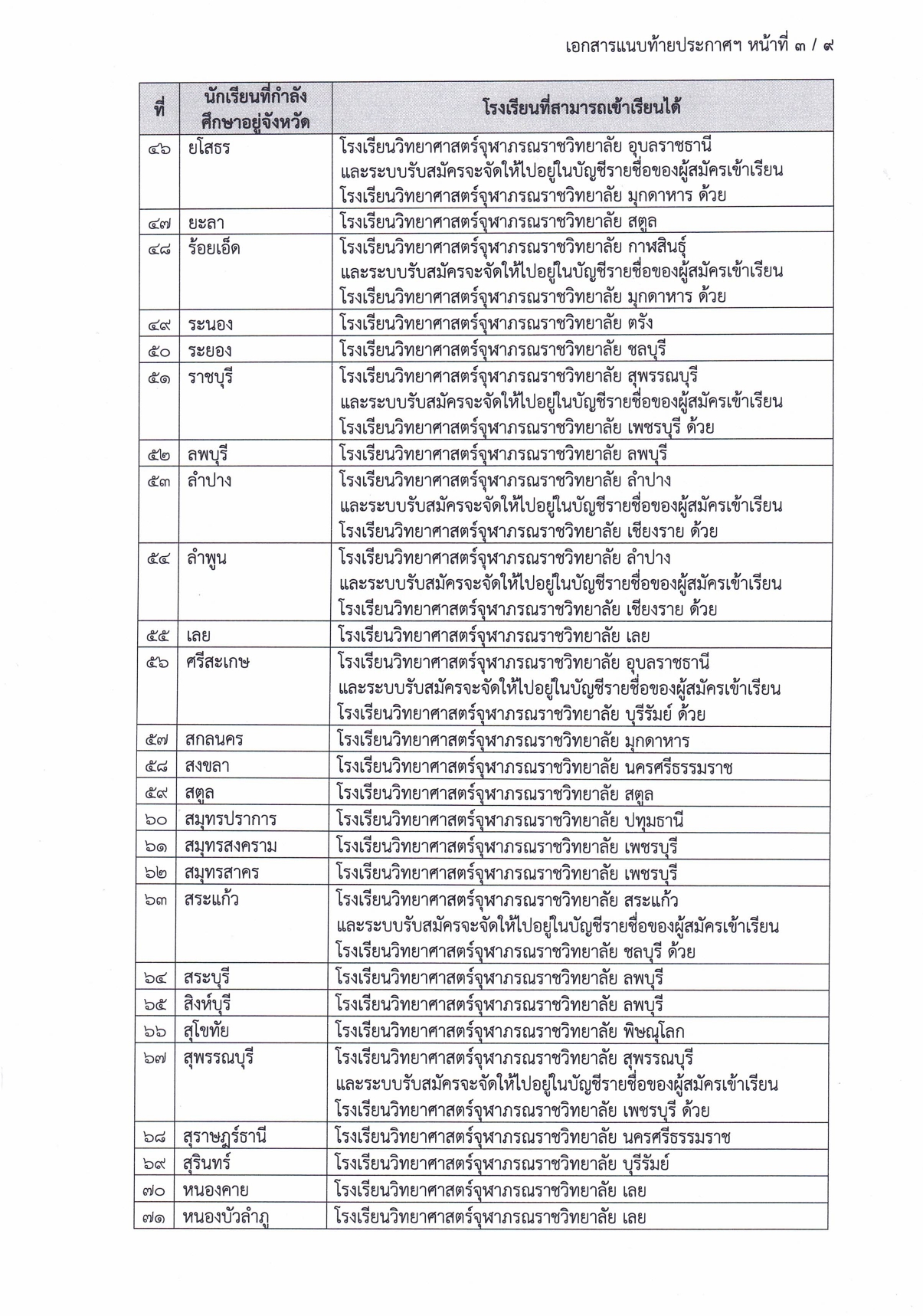 เอกสารแนบท้ายประกาศฯ หน้าที่ ๓ / ๙

| ที่ | นักเรียนที่กำลังศึกษาอยู่จังหวัด | โรงเรียนที่สามารถเข้าเรียนได้ |
|---|---|---|
| ๔๖ | ยโสธร | โรงเรียนวิทยาศาสตร์จุฬาภรณราชวิทยาลัย อุบลราชธานี และระบบรับสมัครจะจัดให้ไปอยู่ในบัญชีรายชื่อของผู้สมัครเข้าเรียน โรงเรียนวิทยาศาสตร์จุฬาภรณราชวิทยาลัย มุกดาหาร ด้วย |
| ๔๗ | ยะลา | โรงเรียนวิทยาศาสตร์จุฬาภรณราชวิทยาลัย สตูล |
| ๔๘ | ร้อยเอ็ด | โรงเรียนวิทยาศาสตร์จุฬาภรณราชวิทยาลัย กาฬสินธุ์ และระบบรับสมัครจะจัดให้ไปอยู่ในบัญชีรายชื่อของผู้สมัครเข้าเรียน โรงเรียนวิทยาศาสตร์จุฬาภรณราชวิทยาลัย มุกดาหาร ด้วย |
| ๔๙ | ระนอง | โรงเรียนวิทยาศาสตร์จุฬาภรณราชวิทยาลัย ตรัง |
| ๕๐ | ระยอง | โรงเรียนวิทยาศาสตร์จุฬาภรณราชวิทยาลัย ชลบุรี |
| ๕๑ | ราชบุรี | โรงเรียนวิทยาศาสตร์จุฬาภรณราชวิทยาลัย สุพรรณบุรี และระบบรับสมัครจะจัดให้ไปอยู่ในบัญชีรายชื่อของผู้สมัครเข้าเรียน โรงเรียนวิทยาศาสตร์จุฬาภรณราชวิทยาลัย เพชรบุรี ด้วย |
| ๕๒ | ลพบุรี | โรงเรียนวิทยาศาสตร์จุฬาภรณราชวิทยาลัย ลพบุรี |
| ๕๓ | ลำปาง | โรงเรียนวิทยาศาสตร์จุฬาภรณราชวิทยาลัย ลำปาง และระบบรับสมัครจะจัดให้ไปอยู่ในบัญชีรายชื่อของผู้สมัครเข้าเรียน โรงเรียนวิทยาศาสตร์จุฬาภรณราชวิทยาลัย เชียงราย ด้วย |
| ๕๔ | ลำพูน | โรงเรียนวิทยาศาสตร์จุฬาภรณราชวิทยาลัย ลำปาง และระบบรับสมัครจะจัดให้ไปอยู่ในบัญชีรายชื่อของผู้สมัครเข้าเรียน โรงเรียนวิทยาศาสตร์จุฬาภรณราชวิทยาลัย เชียงราย ด้วย |
| ๕๕ | เลย | โรงเรียนวิทยาศาสตร์จุฬาภรณราชวิทยาลัย เลย |
| ๕๖ | ศรีสะเกษ | โรงเรียนวิทยาศาสตร์จุฬาภรณราชวิทยาลัย อุบลราชธานี และระบบรับสมัครจะจัดให้ไปอยู่ในบัญชีรายชื่อของผู้สมัครเข้าเรียน โรงเรียนวิทยาศาสตร์จุฬาภรณราชวิทยาลัย บุรีรัมย์ ด้วย |
| ๕๗ | สกลนคร | โรงเรียนวิทยาศาสตร์จุฬาภรณราชวิทยาลัย มุกดาหาร |
| ๕๘ | สงขลา | โรงเรียนวิทยาศาสตร์จุฬาภรณราชวิทยาลัย นครศรีธรรมราช |
| ๕๙ | สตูล | โรงเรียนวิทยาศาสตร์จุฬาภรณราชวิทยาลัย สตูล |
| ๖๐ | สมุทรปราการ | โรงเรียนวิทยาศาสตร์จุฬาภรณราชวิทยาลัย ปทุมธานี |
| ๖๑ | สมุทรสงคราม | โรงเรียนวิทยาศาสตร์จุฬาภรณราชวิทยาลัย เพชรบุรี |
| ๖๒ | สมุทรสาคร | โรงเรียนวิทยาศาสตร์จุฬาภรณราชวิทยาลัย เพชรบุรี |
| ๖๓ | สระแก้ว | โรงเรียนวิทยาศาสตร์จุฬาภรณราชวิทยาลัย สระแก้ว และระบบรับสมัครจะจัดให้ไปอยู่ในบัญชีรายชื่อของผู้สมัครเข้าเรียน โรงเรียนวิทยาศาสตร์จุฬาภรณราชวิทยาลัย ชลบุรี ด้วย |
| ๖๔ | สระบุรี | โรงเรียนวิทยาศาสตร์จุฬาภรณราชวิทยาลัย ลพบุรี |
| ๖๕ | สิงห์บุรี | โรงเรียนวิทยาศาสตร์จุฬาภรณราชวิทยาลัย ลพบุรี |
| ๖๖ | สุโขทัย | โรงเรียนวิทยาศาสตร์จุฬาภรณราชวิทยาลัย พิษณุโลก |
| ๖๗ | สุพรรณบุรี | โรงเรียนวิทยาศาสตร์จุฬาภรณราชวิทยาลัย สุพรรณบุรี และระบบรับสมัครจะจัดให้ไปอยู่ในบัญชีรายชื่อของผู้สมัครเข้าเรียน โรงเรียนวิทยาศาสตร์จุฬาภรณราชวิทยาลัย เพชรบุรี ด้วย |
| ๖๘ | สุราษฎร์ธานี | โรงเรียนวิทยาศาสตร์จุฬาภรณราชวิทยาลัย นครศรีธรรมราช |
| ๖๙ | สุรินทร์ | โรงเรียนวิทยาศาสตร์จุฬาภรณราชวิทยาลัย บุรีรัมย์ |
| ๗๐ | หนองคาย | โรงเรียนวิทยาศาสตร์จุฬาภรณราชวิทยาลัย เลย |
| ๗๑ | หนองบัวลำภู | โรงเรียนวิทยาศาสตร์จุฬาภรณราชวิทยาลัย เลย |